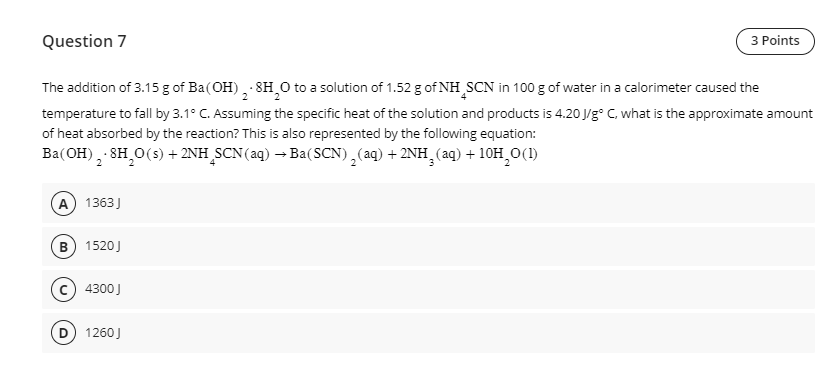 Question 7

3 Points

The addition of 3.15 g of $Ba(OH)_2 \cdot 8H_2O$ to a solution of 1.52 g of $NH_4SCN$ in 100 g of water in a calorimeter caused the temperature to fall by 3.1° C. Assuming the specific heat of the solution and products is 4.20 J/g° C, what is the approximate amount of heat absorbed by the reaction? This is also represented by the following equation:
$Ba(OH)_2 \cdot 8H_2O(s) + 2NH_4SCN(aq) \rightarrow Ba(SCN)_2(aq) + 2NH_3(aq) + 10H_2O(l)$

A 1363 J

B 1520 J

C 4300 J

D 1260 J